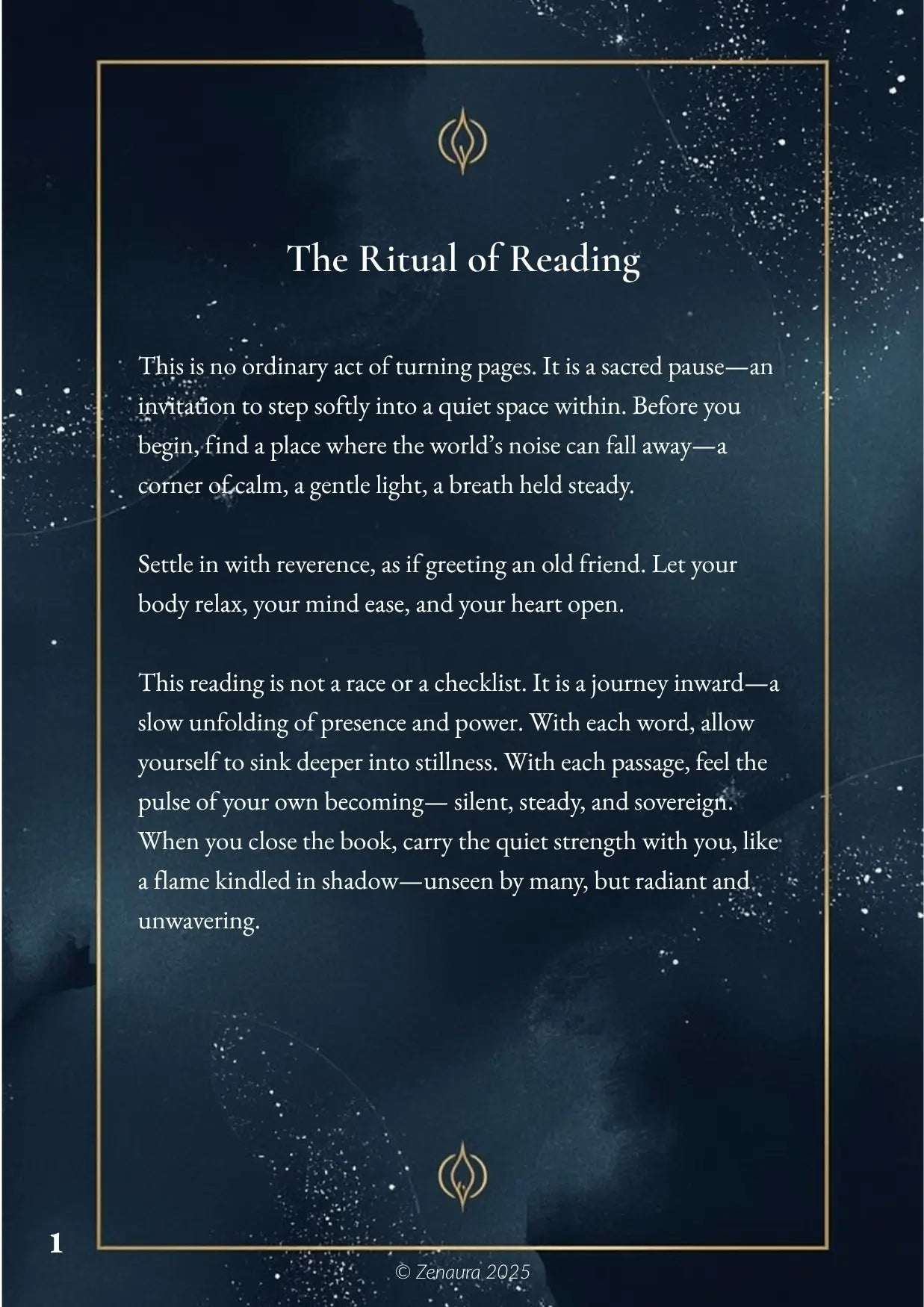 The Ritual of Reading

This is no ordinary act of turning pages. It is a sacred pause—an invitation to step softly into a quiet space within. Before you begin, find a place where the world's noise can fall away—a corner of calm, a gentle light, a breath held steady.

Settle in with reverence, as if greeting an old friend. Let your body relax, your mind ease, and your heart open.

This reading is not a race or a checklist. It is a journey inward—a slow unfolding of presence and power. With each word, allow yourself to sink deeper into stillness. With each passage, feel the pulse of your own becoming— silent, steady, and sovereign. When you close the book, carry the quiet strength with you, like a flame kindled in shadow—unseen by many, but radiant and unwavering.

1

© Zenaura 2025